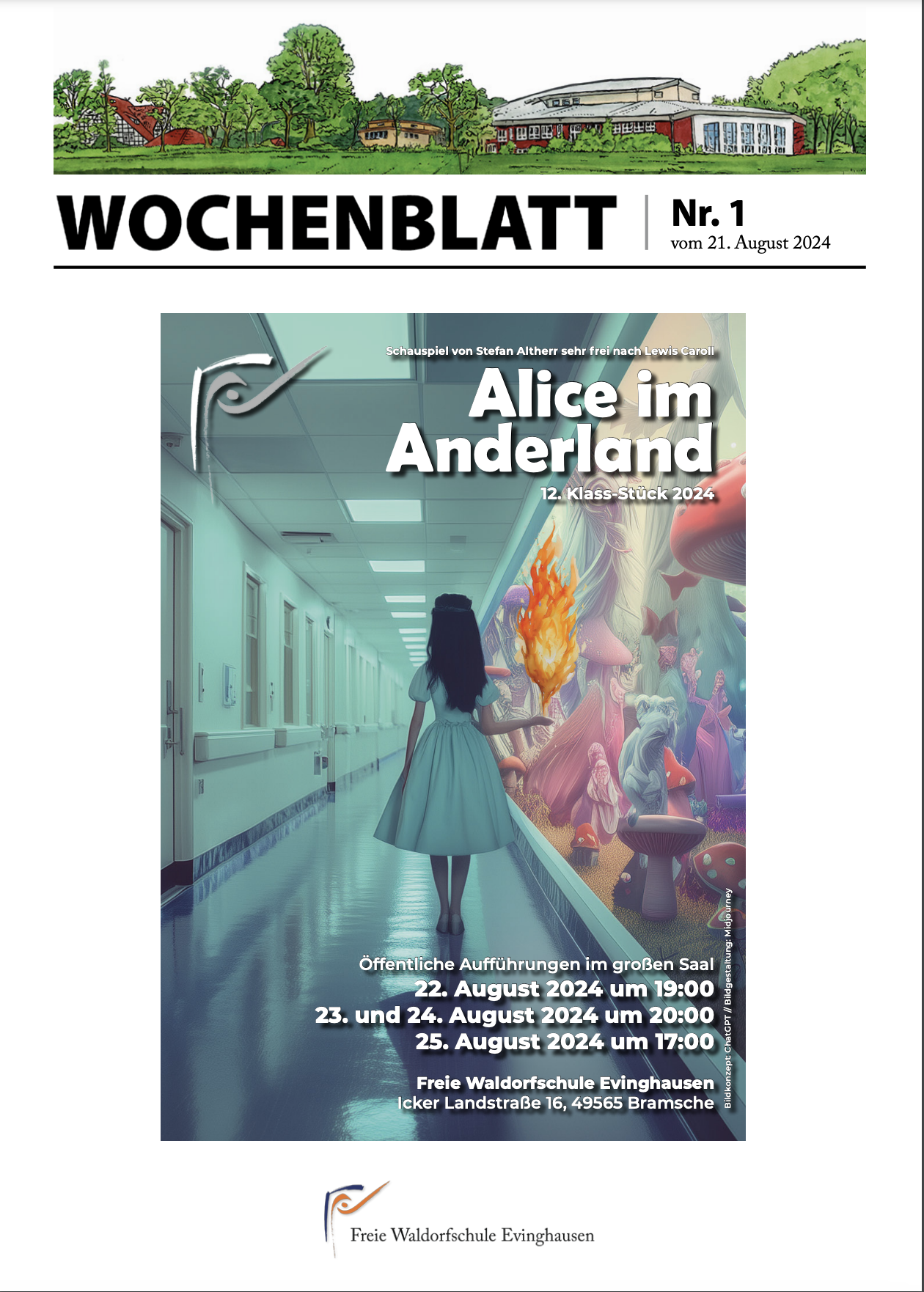 WOCHENBLATT

Nr. 1
vom 21. August 2024

Schauspiel von Stefan Altherr sehr frei nach Lewis Caroll

Alice im Anderland

12. Klass-Stück 2024

Öffentliche Aufführungen im großen Saal
22. August 2024 um 19:00
23. und 24. August 2024 um 20:00
25. August 2024 um 17:00

Freie Waldorfschule Evinghausen
Icker Landstraße 16, 49565 Bramsche

Bildkonzept: ChatGPT // Bildgestaltung: Midjourney

Freie Waldorfschule Evinghausen